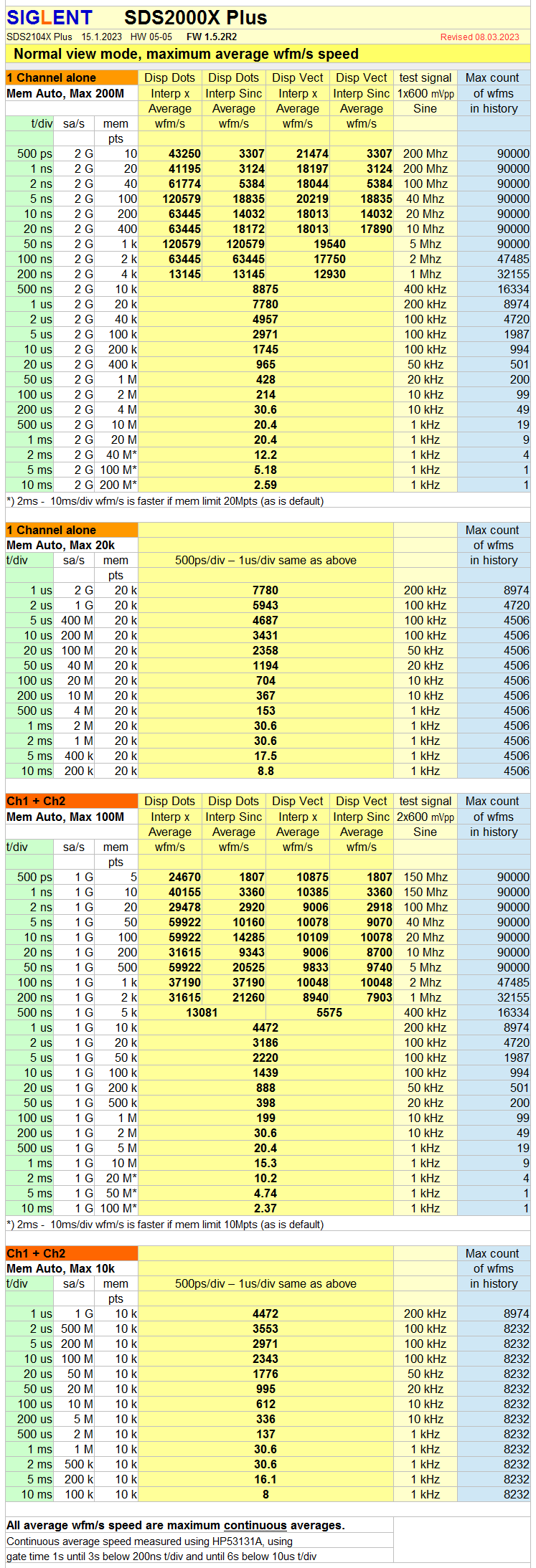 SIGLENT SDS2000X Plus

SDS2104X Plus 15.1.2023 HW 05-05 FW 1.5.2R2 Revised 08.03.2023

Normal view mode, maximum average wfm/s speed

| 1 Channel alone | | | Disp Dots | Disp Dots | Disp Vect | Disp Vect | test signal | Max count |
|---|---|---|---|---|---|---|---|---|
| Mem Auto, Max 200M | | | Interp x | Interp Sinc | Interp x | Interp Sinc | 1x600 mVpp | of wfms |
| | | | Average | Average | Average | Average | Sine | in history |
| t/div | sa/s | mem | wfm/s | wfm/s | wfm/s | wfm/s | | |
| | | pts | | | | | | |
| 500 ps | 2 G | 10 | 43250 | 3307 | 21474 | 3307 | 200 Mhz | 90000 |
| 1 ns | 2 G | 20 | 41195 | 3124 | 18197 | 3124 | 200 Mhz | 90000 |
| 2 ns | 2 G | 40 | 61774 | 5384 | 18044 | 5384 | 100 Mhz | 90000 |
| 5 ns | 2 G | 100 | 120579 | 18835 | 20219 | 18835 | 40 Mhz | 90000 |
| 10 ns | 2 G | 200 | 63445 | 14032 | 18013 | 14032 | 20 Mhz | 90000 |
| 20 ns | 2 G | 400 | 63445 | 18172 | 18013 | 17890 | 10 Mhz | 90000 |
| 50 ns | 2 G | 1 k | 120579 | 120579 | 19540 | | 5 Mhz | 90000 |
| 100 ns | 2 G | 2 k | 63445 | 63445 | 17750 | | 2 Mhz | 47485 |
| 200 ns | 2 G | 4 k | 13145 | 13145 | 12930 | | 1 Mhz | 32155 |
| 500 ns | 2 G | 10 k | 8875 | | | | 400 kHz | 16334 |
| 1 us | 2 G | 20 k | 7780 | | | | 200 kHz | 8974 |
| 2 us | 2 G | 40 k | 4957 | | | | 100 kHz | 4720 |
| 5 us | 2 G | 100 k | 2971 | | | | 100 kHz | 1987 |
| 10 us | 2 G | 200 k | 1745 | | | | 100 kHz | 994 |
| 20 us | 2 G | 400 k | 965 | | | | 50 kHz | 501 |
| 50 us | 2 G | 1 M | 428 | | | | 20 kHz | 200 |
| 100 us | 2 G | 2 M | 214 | | | | 10 kHz | 99 |
| 200 us | 2 G | 4 M | 30.6 | | | | 10 kHz | 49 |
| 500 us | 2 G | 10 M | 20.4 | | | | 1 kHz | 19 |
| 1 ms | 2 G | 20 M | 20.4 | | | | 1 kHz | 9 |
| 2 ms | 2 G | 40 M* | 12.2 | | | | 1 kHz | 4 |
| 5 ms | 2 G | 100 M* | 5.18 | | | | 1 kHz | 1 |
| 10 ms | 2 G | 200 M* | 2.59 | | | | 1 kHz | 1 |

*) 2ms - 10ms/div wfm/s is faster if mem limit 20Mpts (as is default)

| 1 Channel alone | | | | | Max count |
|---|---|---|---|---|---|
| Mem Auto, Max 20k | | | | | of wfms |
| t/div | sa/s | mem | 500ps/div – 1us/div same as above | | in history |
| | | pts | | | |
| 1 us | 2 G | 20 k | 7780 | 200 kHz | 8974 |
| 2 us | 1 G | 20 k | 5943 | 100 kHz | 4720 |
| 5 us | 400 M | 20 k | 4687 | 100 kHz | 4506 |
| 10 us | 200 M | 20 k | 3431 | 100 kHz | 4506 |
| 20 us | 100 M | 20 k | 2358 | 50 kHz | 4506 |
| 50 us | 40 M | 20 k | 1194 | 20 kHz | 4506 |
| 100 us | 20 M | 20 k | 704 | 10 kHz | 4506 |
| 200 us | 10 M | 20 k | 367 | 10 kHz | 4506 |
| 500 us | 4 M | 20 k | 153 | 1 kHz | 4506 |
| 1 ms | 2 M | 20 k | 30.6 | 1 kHz | 4506 |
| 2 ms | 1 M | 20 k | 30.6 | 1 kHz | 4506 |
| 5 ms | 400 k | 20 k | 17.5 | 1 kHz | 4506 |
| 10 ms | 200 k | 20 k | 8.8 | 1 kHz | 4506 |

| Ch1 + Ch2 | | | Disp Dots | Disp Dots | Disp Vect | Disp Vect | test signal | Max count |
|---|---|---|---|---|---|---|---|---|
| Mem Auto, Max 100M | | | Interp x | Interp Sinc | Interp x | Interp Sinc | 2x600 mVpp | of wfms |
| | | | Average | Average | Average | Average | Sine | in history |
| t/div | sa/s | mem | wfm/s | wfm/s | wfm/s | wfm/s | | |
| | | pts | | | | | | |
| 500 ps | 1 G | 5 | 24670 | 1807 | 10875 | 1807 | 150 Mhz | 90000 |
| 1 ns | 1 G | 10 | 40155 | 3360 | 10385 | 3360 | 150 Mhz | 90000 |
| 2 ns | 1 G | 20 | 29478 | 2920 | 9006 | 2918 | 100 Mhz | 90000 |
| 5 ns | 1 G | 50 | 59922 | 10160 | 10078 | 9070 | 40 Mhz | 90000 |
| 10 ns | 1 G | 100 | 59922 | 14285 | 10109 | 10078 | 20 Mhz | 90000 |
| 20 ns | 1 G | 200 | 31615 | 9343 | 9006 | 8700 | 10 Mhz | 90000 |
| 50 ns | 1 G | 500 | 59922 | 20525 | 9833 | 9740 | 5 Mhz | 90000 |
| 100 ns | 1 G | 1 k | 37190 | 37190 | 10048 | 10048 | 2 Mhz | 47485 |
| 200 ns | 1 G | 2 k | 31615 | 21260 | 8940 | 7903 | 1 Mhz | 32155 |
| 500 ns | 1 G | 5 k | 13081 | | 5575 | | 400 kHz | 16334 |
| 1 us | 1 G | 10 k | 4472 | | | | 200 kHz | 8974 |
| 2 us | 1 G | 20 k | 3186 | | | | 100 kHz | 4720 |
| 5 us | 1 G | 50 k | 2220 | | | | 100 kHz | 1987 |
| 10 us | 1 G | 100 k | 1439 | | | | 100 kHz | 994 |
| 20 us | 1 G | 200 k | 888 | | | | 50 kHz | 501 |
| 50 us | 1 G | 500 k | 398 | | | | 20 kHz | 200 |
| 100 us | 1 G | 1 M | 199 | | | | 10 kHz | 99 |
| 200 us | 1 G | 2 M | 30.6 | | | | 10 kHz | 49 |
| 500 us | 1 G | 5 M | 20.4 | | | | 1 kHz | 19 |
| 1 ms | 1 G | 10 M | 15.3 | | | | 1 kHz | 9 |
| 2 ms | 1 G | 20 M* | 10.2 | | | | 1 kHz | 4 |
| 5 ms | 1 G | 50 M* | 4.74 | | | | 1 kHz | 1 |
| 10 ms | 1 G | 100 M* | 2.37 | | | | 1 kHz | 1 |

*) 2ms - 10ms/div wfm/s is faster if mem limit 10Mpts (as is default)

| Ch1 + Ch2 | | | | | Max count |
|---|---|---|---|---|---|
| Mem Auto, Max 10k | | | | | of wfms |
| t/div | sa/s | mem | 500ps/div – 1us/div same as above | | in history |
| | | pts | | | |
| 1 us | 1 G | 10 k | 4472 | 200 kHz | 8974 |
| 2 us | 500 M | 10 k | 3553 | 100 kHz | 8232 |
| 5 us | 200 M | 10 k | 2971 | 100 kHz | 8232 |
| 10 us | 100 M | 10 k | 2343 | 100 kHz | 8232 |
| 20 us | 50 M | 10 k | 1776 | 50 kHz | 8232 |
| 50 us | 20 M | 10 k | 995 | 20 kHz | 8232 |
| 100 us | 10 M | 10 k | 612 | 10 kHz | 8232 |
| 200 us | 5 M | 10 k | 336 | 10 kHz | 8232 |
| 500 us | 2 M | 10 k | 137 | 1 kHz | 8232 |
| 1 ms | 1 M | 10 k | 30.6 | 1 kHz | 8232 |
| 2 ms | 500 k | 10 k | 30.6 | 1 kHz | 8232 |
| 5 ms | 200 k | 10 k | 16.1 | 1 kHz | 8232 |
| 10 ms | 100 k | 10 k | 8 | 1 kHz | 8232 |

All average wfm/s speed are maximum continuous averages.
Continuous average speed measured using HP53131A, using
gate time 1s until 3s below 200ns t/div and until 6s below 10us t/div